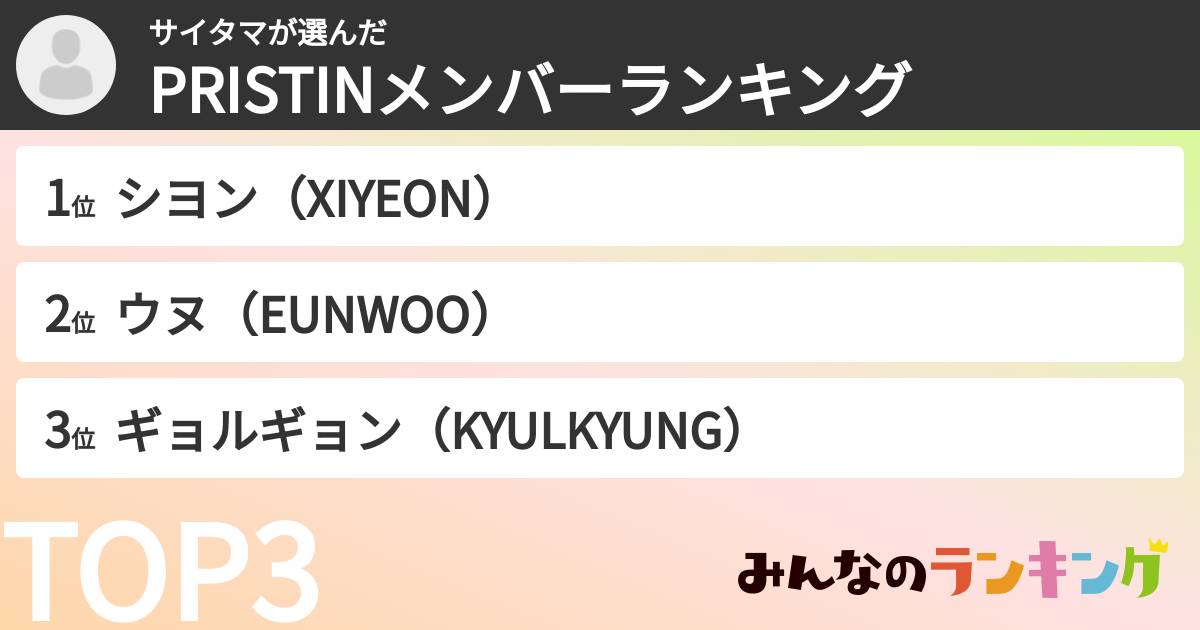 サイタマが選んだ
PRISTINメンバーランキング

1位 シヨン（XIYEON）

2位 ウヌ（EUNWOO）

3位 ギョルギョン（KYULKYUNG）

TOP3

みんなのランキング